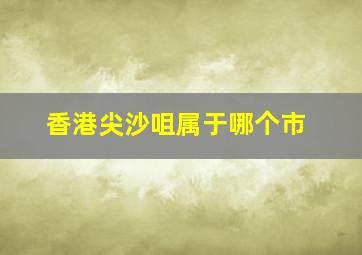 香港尖沙咀属于哪个市